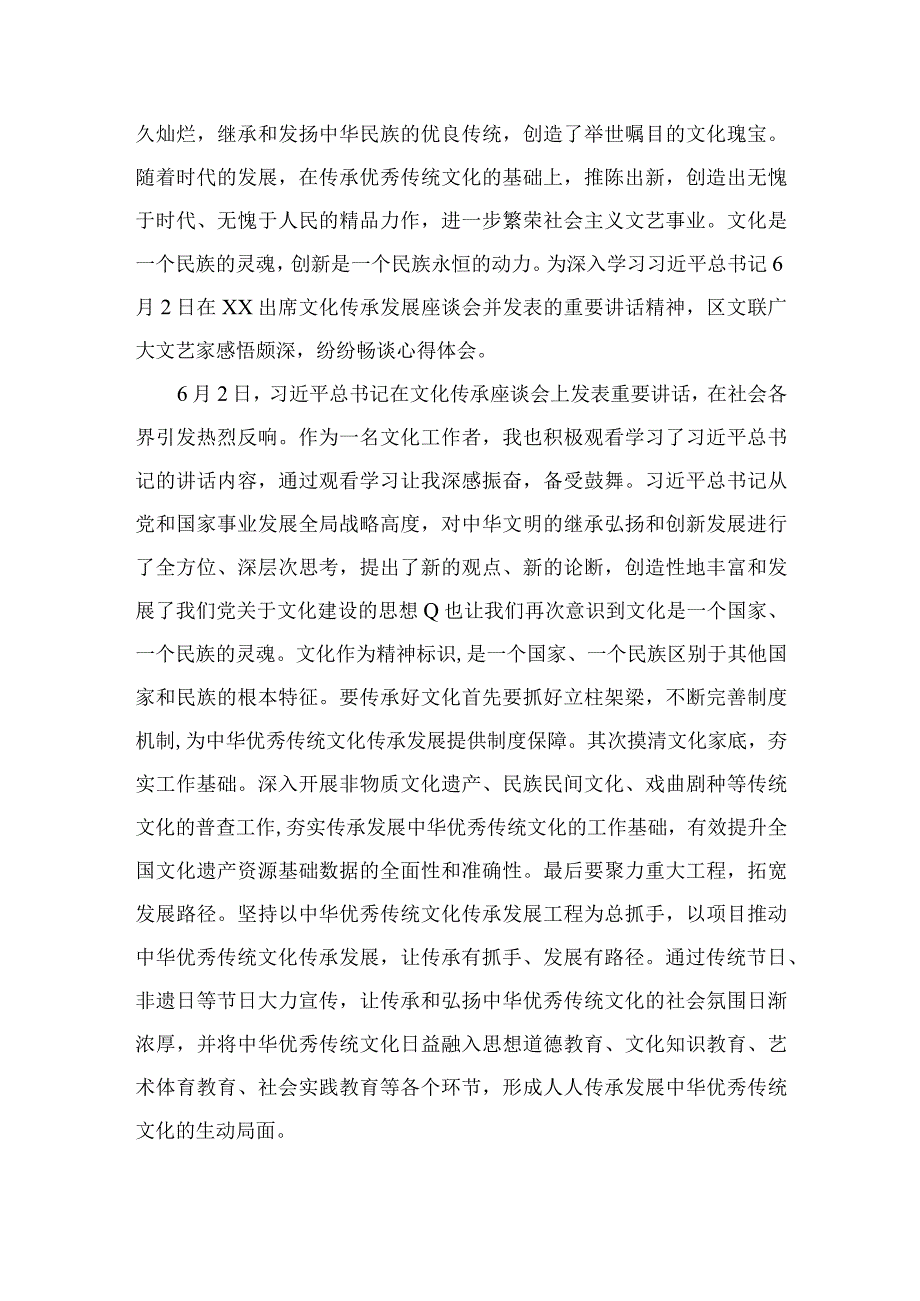 久灿烂，继承和发扬中华民族的优良传统，创造了举世嘱目的文化瑰宝。随着时代的发展，在传承优秀传统文化的基础上，推陈出新，创造出无愧于时代、无愧于人民的精品力作，进一步繁荣社会主义文艺事业。文化是一个民族的灵魂，创新是一个民族永恒的动力。为深入学习习近平总书记6月2日在XX出席文化传承发展座谈会并发表的重要讲话精神，区文联广大文艺家感悟颇深，纷纷畅谈心得体会。

6月2日，习近平总书记在文化传承座谈会上发表重要讲话，在社会各界引发热烈反响。作为一名文化工作者，我也积极观看学习了习近平总书记的讲话内容，通过观看学习让我深感振奋，备受鼓舞。习近平总书记从党和国家事业发展全局战略高度，对中华文明的继承弘扬和创新发展进行了全方位、深层次思考，提出了新的观点、新的论断，创造性地丰富和发展了我们党关于文化建设的思想Q也让我们再次意识到文化是一个国家、一个民族的灵魂。文化作为精神标识，是一个国家、一个民族区别于其他国家和民族的根本特征。要传承好文化首先要抓好立柱架梁，不断完善制度机制，为中华优秀传统文化传承发展提供制度保障。其次摸清文化家底，夯实工作基础。深入开展非物质文化遗产、民族民间文化、戏曲剧种等传统文化的普查工作，夯实传承发展中华优秀传统文化的工作基础，有效提升全国文化遗产资源基础数据的全面性和准确性。最后要聚力重大工程，拓宽发展路径。坚持以中华优秀传统文化传承发展工程为总抓手，以项目推动中华优秀传统文化传承发展，让传承有抓手、发展有路径。通过传统节日、非遗日等节日大力宣传，让传承和弘扬中华优秀传统文化的社会氛围日渐浓厚，并将中华优秀传统文化日益融入思想道德教育、文化知识教育、艺术体育教育、社会实践教育等各个环节，形成人人传承发展中华优秀传统文化的生动局面。